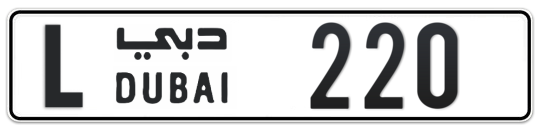 L دبي DUBAI 220